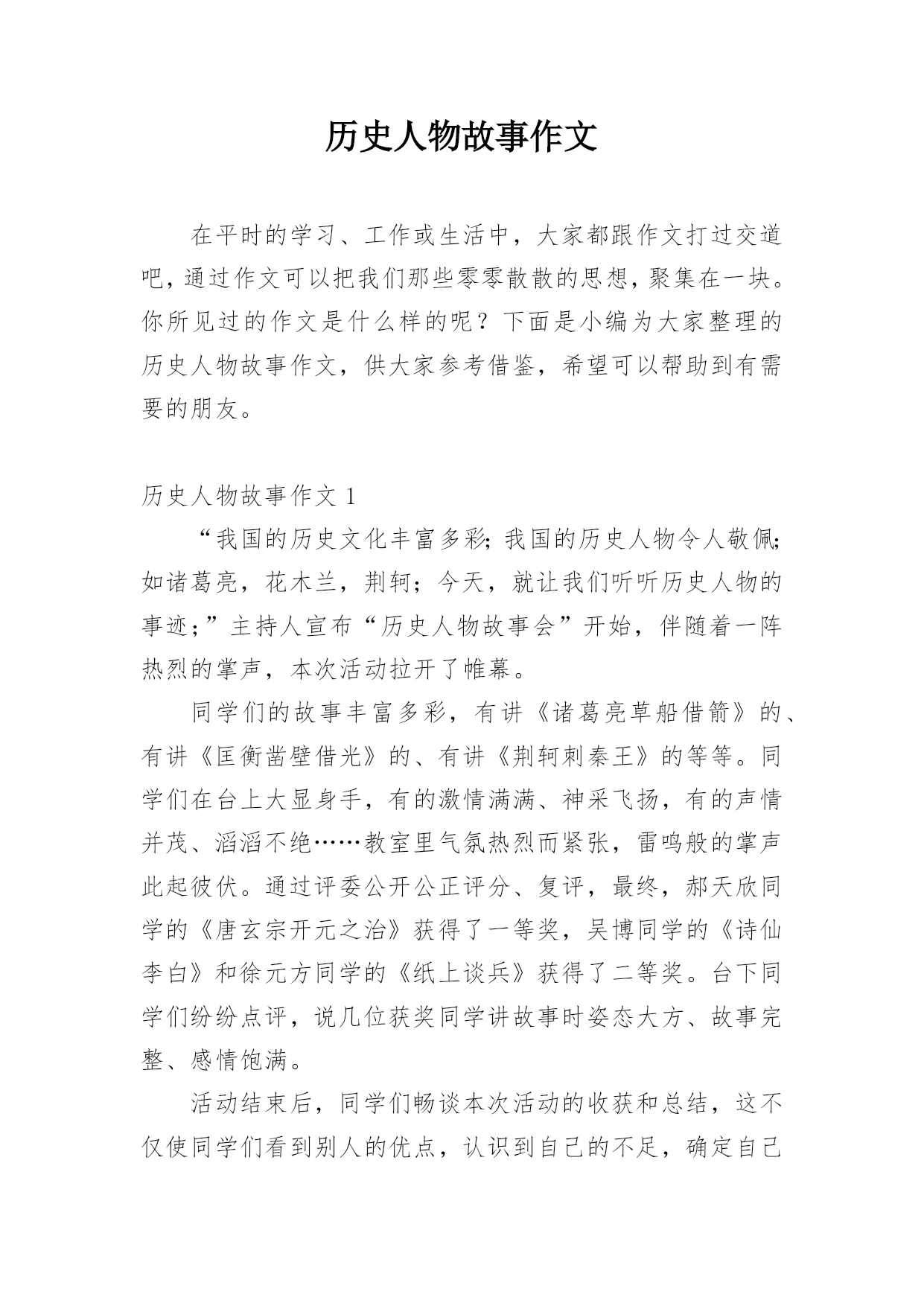 历史人物故事作文

在平时的学习、工作或生活中，大家都跟作文打过交道吧，通过作文可以把我们那些零零散散的思想，聚集在一块。你所见过的作文是什么样的呢？下面是小编为大家整理的历史人物故事作文，供大家参考借鉴，希望可以帮助到有需要的朋友。

历史人物故事作文 1

“我国的历史文化丰富多彩；我国的历史人物令人敬佩；如诸葛亮，花木兰，荆轲；今天，就让我们听听历史人物的事迹；”主持人宣布“历史人物故事会”开始，伴随着一阵热烈的掌声，本次活动拉开了帷幕。

同学们的故事丰富多彩，有讲《诸葛亮草船借箭》的、有讲《匡衡凿壁借光》的、有讲《荆轲刺秦王》的等等。同学们在台上大显身手，有的激情满满、神采飞扬，有的声情并茂、滔滔不绝……教室里气氛热烈而紧张，雷鸣般的掌声此起彼伏。通过评委公开公正评分、复评，最终，郝天欣同学的《唐玄宗开元之治》获得了一等奖，吴博同学的《诗仙李白》和徐元方同学的《纸上谈兵》获得了二等奖。台下同学们纷纷点评，说几位获奖同学讲故事时姿态大方、故事完整、感情饱满。

活动结束后，同学们畅谈本次活动的收获和总结，这不仅使同学们看到别人的优点，认识到自己的不足，确定自己